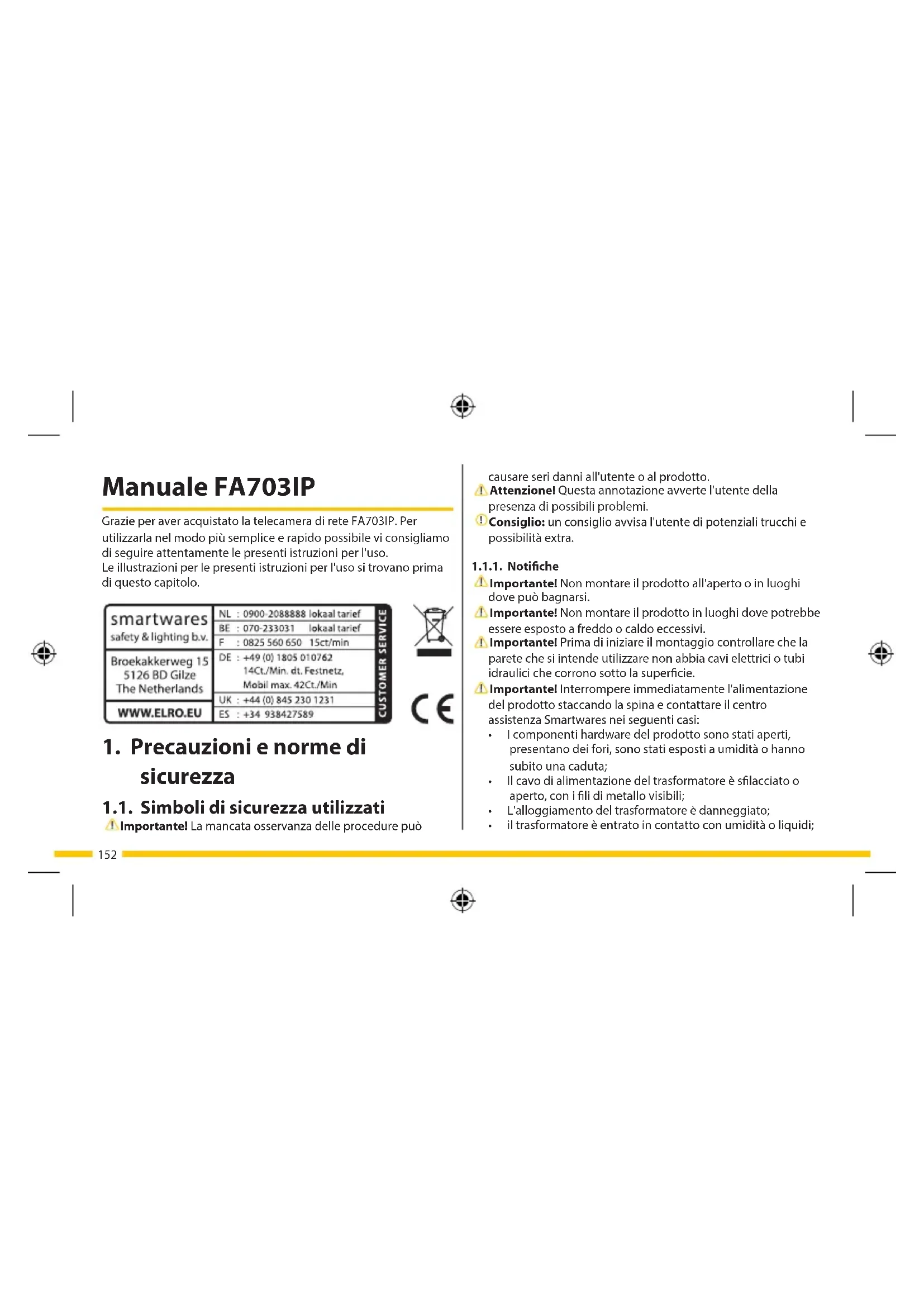 Manuale FA703IP

Grazie per aver acquistato la telecamera di rete FA703IP. Per utilizzarla nel modo più semplice e rapido possibile vi consigliamo di seguire attentamente le presenti istruzioni per l'uso.
Le illustrazioni per le presenti istruzioni per l'uso si trovano prima di questo capitolo.

smartwares
safety & lighting b.v.

Broekakkerweg 15
5126 BD Gilze
The Netherlands

WWW.ELRO.EU

NL : 0900-2088888 lokaal tarief
BE : 070-233031 lokaal tarief
F : 0825 560 650 15ct/min
DE : +49 (0) 1805 010762 14Ct./Min. dt. Festnetz, Mobil max. 42Ct./Min
UK : +44 (0) 845 230 1231
ES : +34 938427589

CUSTOMER SERVICE

CE

1. Precauzioni e norme di sicurezza

1.1. Simboli di sicurezza utilizzati
Importante! La mancata osservanza delle procedure può causare seri danni all'utente o al prodotto.
Attenzione! Questa annotazione avverte l'utente della presenza di possibili problemi.
Consiglio: un consiglio avvisa l'utente di potenziali trucchi e possibilità extra.

1.1.1. Notifiche
Importante! Non montare il prodotto all'aperto o in luoghi dove può bagnarsi.
Importante! Non montare il prodotto in luoghi dove potrebbe essere esposto a freddo o caldo eccessivi.
Importante! Prima di iniziare il montaggio controllare che la parete che si intende utilizzare non abbia cavi elettrici o tubi idraulici che corrono sotto la superficie.
Importante! Interrompere immediatamente l'alimentazione del prodotto staccando la spina e contattare il centro assistenza Smartwares nei seguenti casi:
• I componenti hardware del prodotto sono stati aperti, presentano dei fori, sono stati esposti a umidità o hanno subito una caduta;
• Il cavo di alimentazione del trasformatore è sfilacciato o aperto, con i fili di metallo visibili;
• L'alloggiamento del trasformatore è danneggiato;
• il trasformatore è entrato in contatto con umidità o liquidi;

152